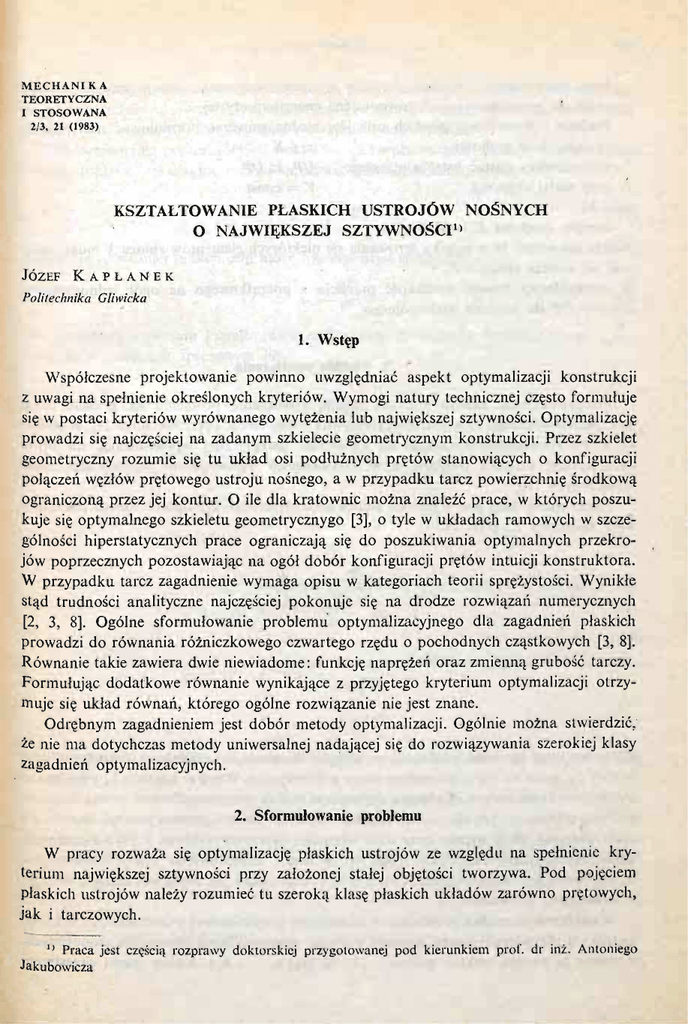 MECHANIKA
TEORETYCZNA
I STOSOWANA
2/3, 21 (1983)

KSZTAŁTOWANIE PŁASKICH USTROJÓW NOŚNYCH O NAJWIĘKSZEJ SZTYWNOŚCI$^{1)}$

JÓZEF KAPŁANEK
Politechnika Gliwicka

1. Wstęp

Współczesne projektowanie powinno uwzględniać aspekt optymalizacji konstrukcji z uwagi na spełnienie określonych kryteriów. Wymogi natury technicznej często formułuje się w postaci kryteriów wyrównanego wytężenia lub największej sztywności. Optymalizację prowadzi się najczęściej na zadanym szkielecie geometrycznym konstrukcji. Przez szkielet geometryczny rozumie się tu układ osi podłużnych prętów stanowiących o konfiguracji połączeń węzłów prętowego ustroju nośnego, a w przypadku tarcz powierzchnię środkową ograniczoną przez jej kontur. O ile dla kratownic można znaleźć prace, w których poszukuje się optymalnego szkieletu geometrycznego [3], o tyle w układach ramowych w szczególności hiperstatycznych prace ograniczają się do poszukiwania optymalnych przekrojów poprzecznych pozostawiając na ogół dobór konfiguracji prętów intuicji konstruktora. W przypadku tarcz zagadnienie wymaga opisu w kategoriach teorii sprężystości. Wynikłe stąd trudności analityczne najczęściej pokonuje się na drodze rozwiązań numerycznych [2, 3, 8]. Ogólne sformułowanie problemu optymalizacyjnego dla zagadnień płaskich prowadzi do równania różniczkowego czwartego rzędu o pochodnych cząstkowych [3, 8]. Równanie takie zawiera dwie niewiadome: funkcję naprężeń oraz zmienną grubość tarczy. Formułując dodatkowe równanie wynikające z przyjętego kryterium optymalizacji otrzymuje się układ równań, którego ogólne rozwiązanie nie jest znane.

Odrębnym zagadnieniem jest dobór metody optymalizacji. Ogólnie można stwierdzić, że nie ma dotychczas metody uniwersalnej nadającej się do rozwiązywania szerokiej klasy zagadnień optymalizacyjnych.

2. Sformułowanie problemu

W pracy rozważa się optymalizację płaskich ustrojów ze względu na spełnienie kryterium największej sztywności przy założonej stałej objętości tworzywa. Pod pojęciem płaskich ustrojów należy rozumieć tu szeroką klasę płaskich układów zarówno prętowych, jak i tarczowych.

$^{1)}$ Praca jest częścią rozprawy doktorskiej przygotowanej pod kierunkiem prof. dr inż. Antoniego Jakubowicza